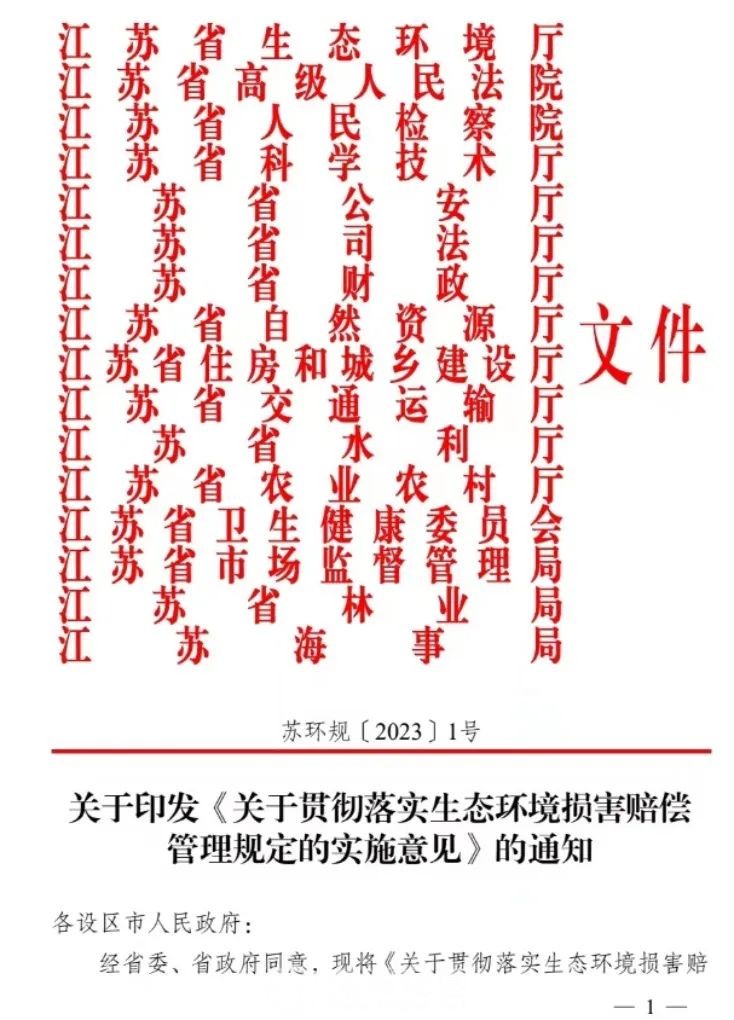 江苏省生态环境厅
江苏省高级人民法院
江苏省人民检察院
江苏省科学技术厅
江苏省公安厅
江苏省司法厅
江苏省财政厅
江苏省自然资源厅
江苏省住房和城乡建设厅
江苏省交通运输厅
江苏省水利厅
江苏省农业农村厅
江苏省卫生健康委员会
江苏省市场监督管理局
江苏省林业局
江苏海事局
文件

苏环规〔2023〕1号

关于印发《关于贯彻落实生态环境损害赔偿管理规定的实施意见》的通知

各设区市人民政府：

经省委、省政府同意，现将《关于贯彻落实生态环境损害赔

— 1 —